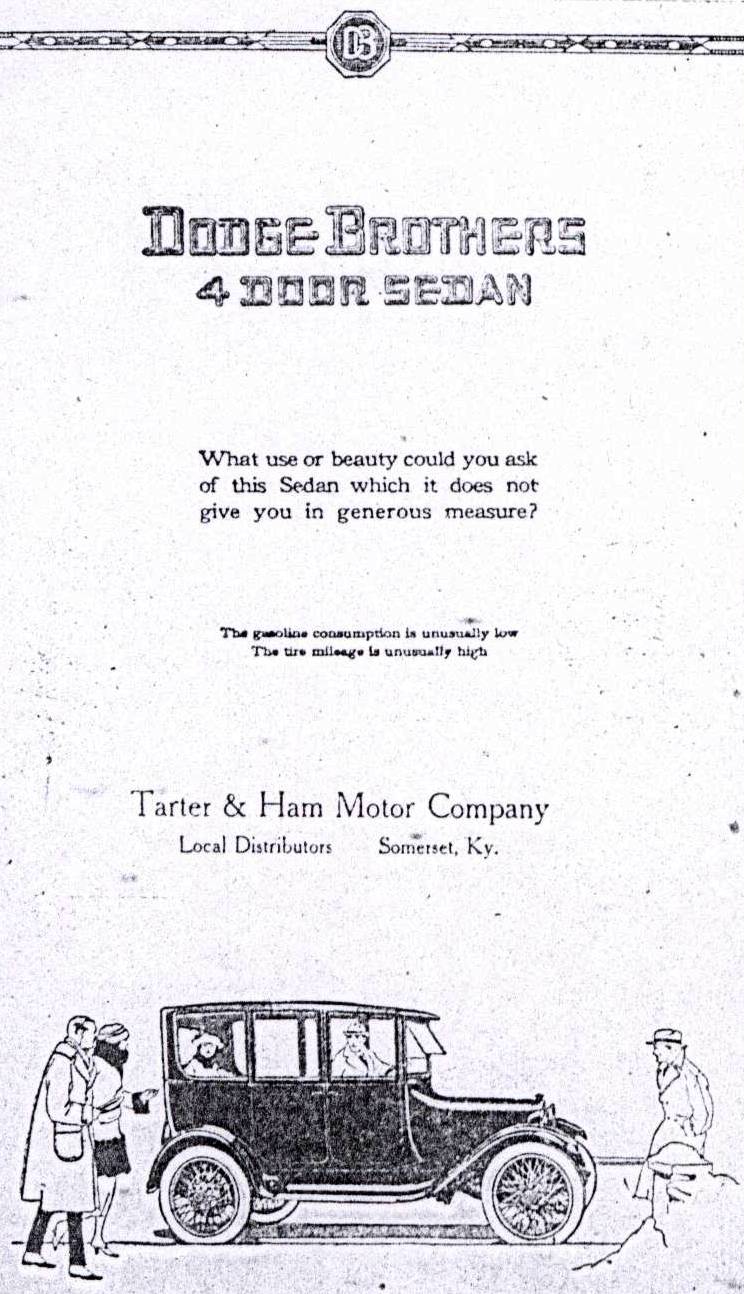 DB

DODGE BROTHERS
4 DOOR SEDAN

What use or beauty could you ask of this Sedan which it does not give you in generous measure?

The gasoline consumption is unusually low
The tire mileage is unusually high

Tarter & Ham Motor Company
Local Distributors Somerset, Ky.